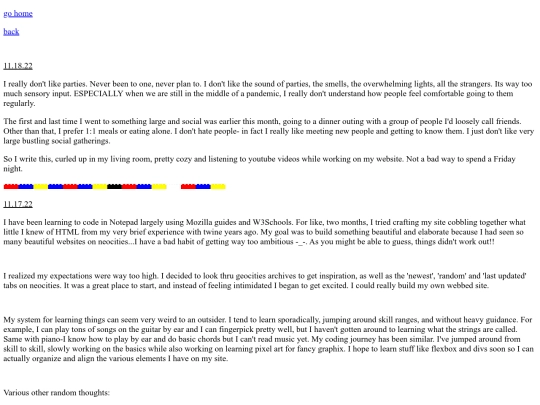 go home

back

11.18.22

I really don't like parties. Never been to one, never plan to. I don't like the sound of parties, the smells, the overwhelming lights, all the strangers. Its way too much sensory input. ESPECIALLY when we are still in the middle of a pandemic, I really don't understand how people feel comfortable going to them regularly.

The first and last time I went to something large and social was earlier this month, going to a dinner outing with a group of people I'd loosely call friends. Other than that, I prefer 1:1 meals or eating alone. I don't hate people- in fact I really like meeting new people and getting to know them. I just don't like very large bustling social gatherings.

So I write this, curled up in my living room, pretty cozy and listening to youtube videos while working on my website. Not a bad way to spend a Friday night.

11.17.22

I have been learning to code in Notepad largely using Mozilla guides and W3Schools. For like, two months, I tried crafting my site cobbling together what little I knew of HTML from my very brief experience with twine years ago. My goal was to build something beautiful and elaborate because I had seen so many beautiful websites on neocities...I have a bad habit of getting way too ambitious -_-. As you might be able to guess, things didn't work out!!

I realized my expectations were way too high. I decided to look thru geocities archives to get inspiration, as well as the 'newest', 'random' and 'last updated' tabs on neocities. It was a great place to start, and instead of feeling intimidated I began to get excited. I could really build my own webbed site.

My system for learning things can seem very weird to an outsider. I tend to learn sporadically, jumping around skill ranges, and without heavy guidance. For example, I can play tons of songs on the guitar by ear and I can fingerpick pretty well, but I haven't gotten around to learning what the strings are called. Same with piano-I know how to play by ear and do basic chords but I can't read music yet. My coding journey has been similar. I've jumped around from skill to skill, slowly working on the basics while also working on learning pixel art for fancy graphix. I hope to learn stuff like flexbox and divs soon so I can actually organize and align the various elements I have on my site.

Various other random thoughts: